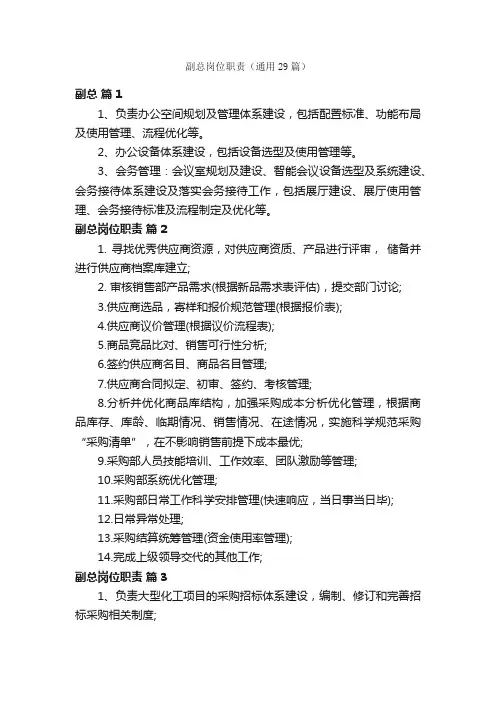 副总岗位职责（通用29篇）

副总 篇1

1、负责办公空间规划及管理体系建设，包括配置标准、功能布局及使用管理、流程优化等。

2、办公设备体系建设，包括设备选型及使用管理等。

3、会务管理：会议室规划及建设、智能会议设备选型及系统建设、会务接待体系建设及落实会务接待工作，包括展厅建设、展厅使用管理、会务接待标准及流程制定及优化等。

副总岗位职责 篇2

1. 寻找优秀供应商资源，对供应商资质、产品进行评审， 储备并进行供应商档案库建立;

2. 审核销售部产品需求(根据新品需求表评估)，提交部门讨论;

3.供应商选品，寄样和报价规范管理(根据报价表);

4.供应商议价管理(根据议价流程表);

5.商品竞品比对、销售可行性分析;

6.签约供应商名目、商品名目管理;

7.供应商合同拟定、初审、签约、考核管理;

8.分析并优化商品库结构，加强采购成本分析优化管理，根据商品库存、库龄、临期情况、销售情况、在途情况，实施科学规范采购“采购清单”，在不影响销售前提下成本最优;

9.采购部人员技能培训、工作效率、团队激励等管理;

10.采购部系统优化管理;

11.采购部日常工作科学安排管理(快速响应，当日事当日毕);

12.日常异常处理;

13.采购结算统筹管理(资金使用率管理);

14.完成上级领导交代的其他工作;

副总岗位职责 篇3

1、负责大型化工项目的采购招标体系建设，编制、修订和完善招标采购相关制度;